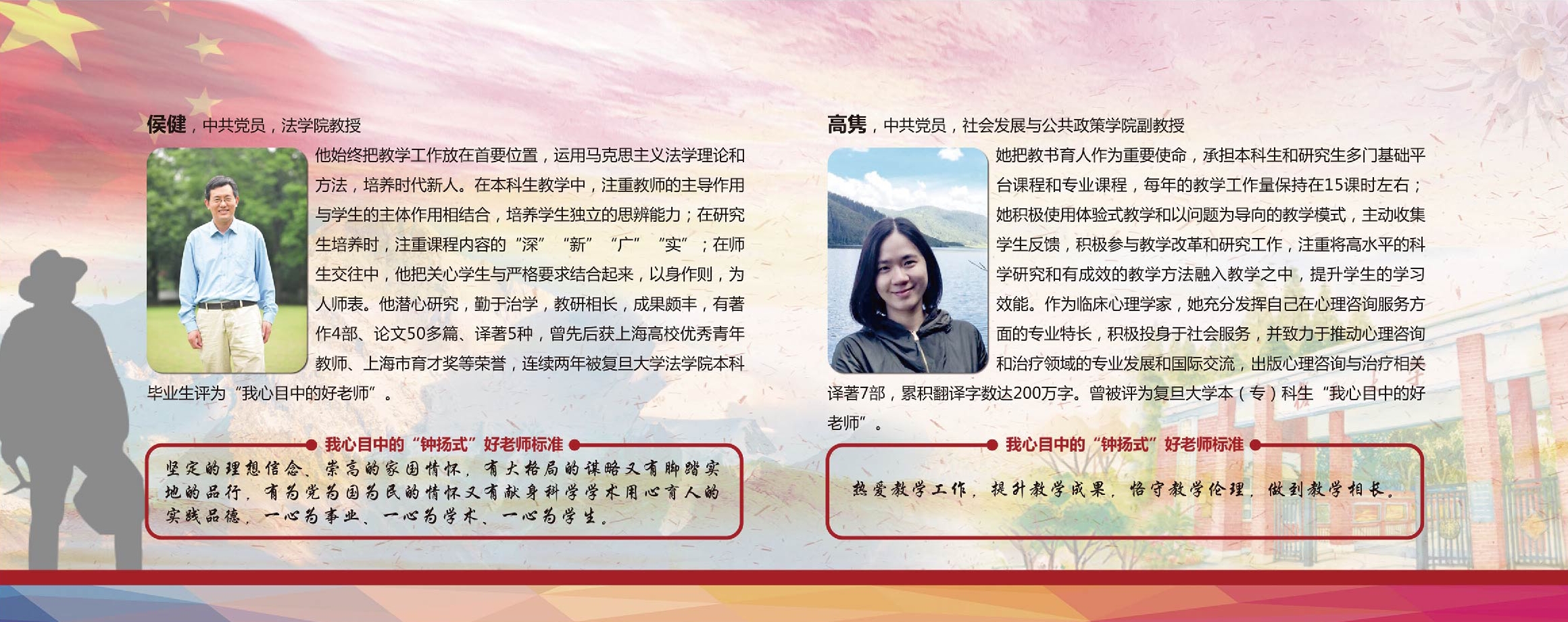 侯健，中共党员，法学院教授

他始终把教学工作放在首要位置，运用马克思主义法学理论和方法，培养时代新人。在本科生教学中，注重教师的主导作用与学生的主体作用相结合，培养学生独立的思辨能力；在研究生培养时，注重课程内容的“深”“新”“广”“实”；在师生交往中，他把关心学生与严格要求结合起来，以身作则，为人师表。他潜心研究，勤于治学，教研相长，成果颇丰，有著作4部、论文50多篇、译著5种，曾先后获上海高校优秀青年教师、上海市育才奖等荣誉，连续两年被复旦大学法学院本科毕业生评为“我心目中的好老师”。

我心目中的“钟扬式”好老师标准

坚定的理想信念、崇高的家国情怀，有大格局的谋略又有脚踏实地的品行，有为党为国为民的情怀又有献身科学学术用心育人的实践品德，一心为事业、一心为学术、一心为学生。

高隽，中共党员，社会发展与公共政策学院副教授

她把教书育人作为重要使命，承担本科生和研究生多门基础平台课程和专业课程，每年的教学工作量保持在15课时左右；她积极使用体验式教学和以问题为导向的教学模式，主动收集学生反馈，积极参与教学改革和研究工作，注重将高水平的科学研究和有成效的教学方法融入教学之中，提升学生的学习效能。作为临床心理学家，她充分发挥自己在心理咨询服务方面的专业特长，积极投身于社会服务，并致力于推动心理咨询和治疗领域的专业发展和国际交流，出版心理咨询与治疗相关译著7部，累积翻译字数达200万字。曾被评为复旦大学本（专）科生“我心目中的好老师”。

我心目中的“钟扬式”好老师标准

热爱教学工作，提升教学成果，恪守教学伦理，做到教学相长。